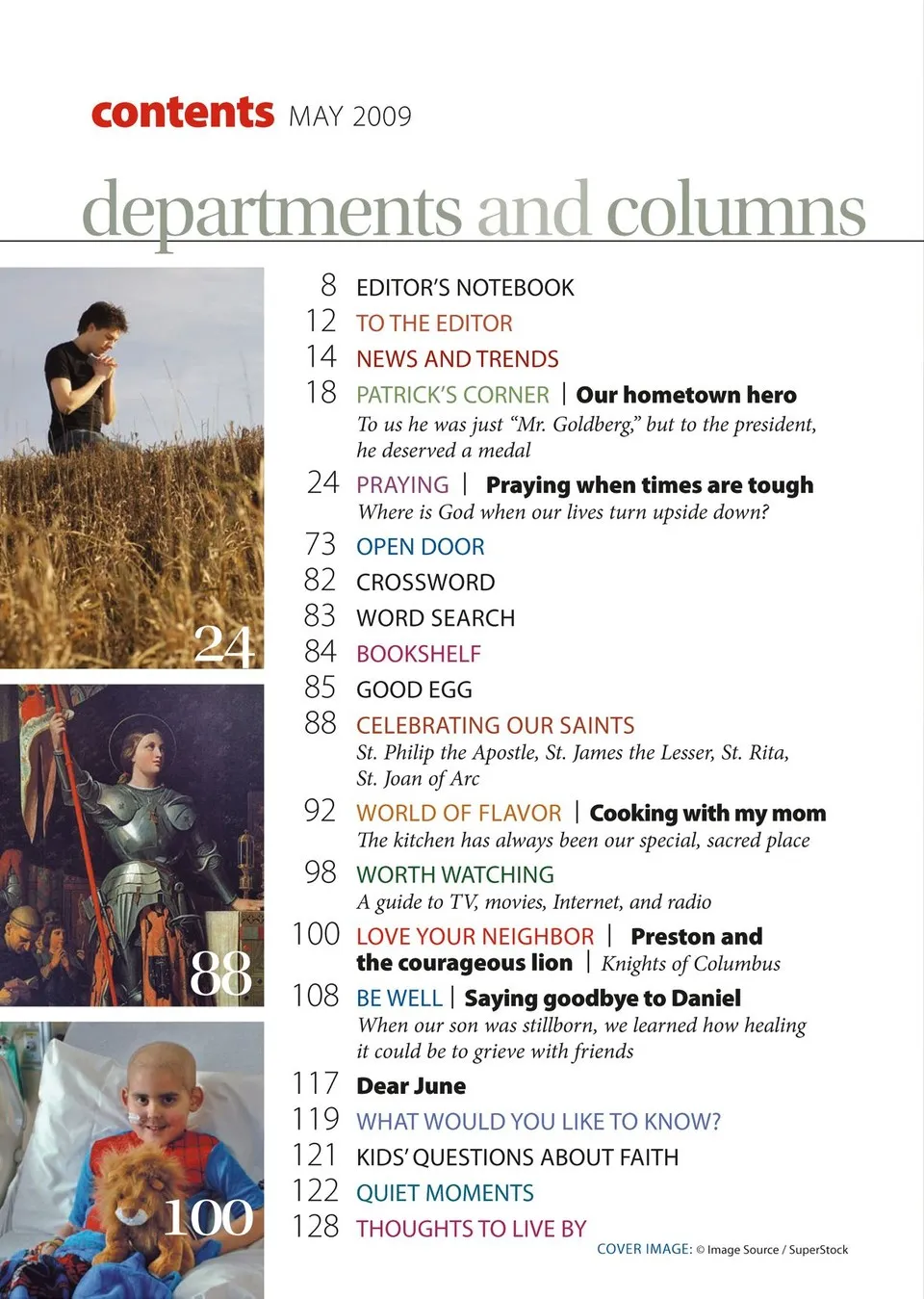 contents MAY 2009

departments and columns

24

88

100

8 EDITOR'S NOTEBOOK

12 TO THE EDITOR

14 NEWS AND TRENDS

18 PATRICK'S CORNER | Our hometown hero
To us he was just "Mr. Goldberg," but to the president, he deserved a medal

24 PRAYING | Praying when times are tough
Where is God when our lives turn upside down?

73 OPEN DOOR

82 CROSSWORD

83 WORD SEARCH

84 BOOKSHELF

85 GOOD EGG

88 CELEBRATING OUR SAINTS
St. Philip the Apostle, St. James the Lesser, St. Rita, St. Joan of Arc

92 WORLD OF FLAVOR | Cooking with my mom
The kitchen has always been our special, sacred place

98 WORTH WATCHING
A guide to TV, movies, Internet, and radio

100 LOVE YOUR NEIGHBOR | Preston and the courageous lion | Knights of Columbus

108 BE WELL | Saying goodbye to Daniel
When our son was stillborn, we learned how healing it could be to grieve with friends

117 Dear June

119 WHAT WOULD YOU LIKE TO KNOW?

121 KIDS' QUESTIONS ABOUT FAITH

122 QUIET MOMENTS

128 THOUGHTS TO LIVE BY

COVER IMAGE: © Image Source / SuperStock